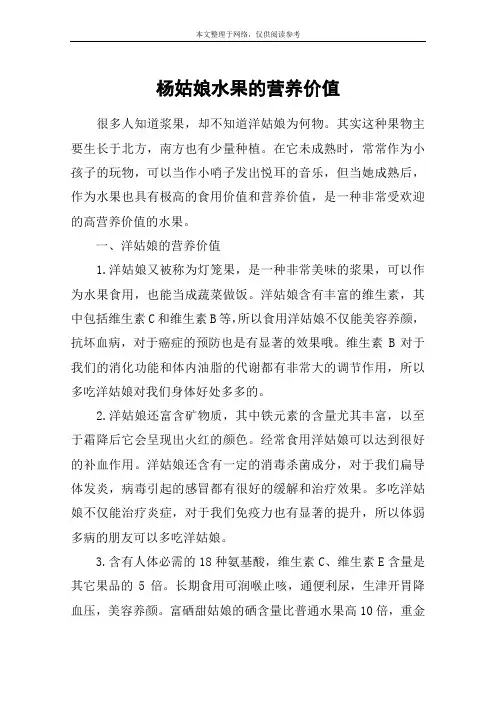 本文整理于网络，仅供阅读参考

杨姑娘水果的营养价值

很多人知道浆果，却不知道洋姑娘为何物。其实这种果物主要生长于北方，南方也有少量种植。在它未成熟时，常常作为小孩子的玩物，可以当作小哨子发出悦耳的音乐，但当她成熟后，作为水果也具有极高的食用价值和营养价值，是一种非常受欢迎的高营养价值的水果。

一、洋姑娘的营养价值

1.洋姑娘又被称为灯笼果，是一种非常美味的浆果，可以作为水果食用，也能当成蔬菜做饭。洋姑娘含有丰富的维生素，其中包括维生素C和维生素B等,所以食用洋姑娘不仅能美容养颜，抗坏血病，对于癌症的预防也是有显著的效果哦。维生素 B 对于我们的消化功能和体内油脂的代谢都有非常大的调节作用，所以多吃洋姑娘对我们身体好处多多的。

2.洋姑娘还富含矿物质，其中铁元素的含量尤其丰富，以至于霜降后它会呈现出火红的颜色。经常食用洋姑娘可以达到很好的补血作用。洋姑娘还含有一定的消毒杀菌成分，对于我们扁导体发炎，病毒引起的感冒都有很好的缓解和治疗效果。多吃洋姑娘不仅能治疗炎症，对于我们免疫力也有显著的提升，所以体弱多病的朋友可以多吃洋姑娘。

3.含有人体必需的 18 种氨基酸，维生素 C、维生素 E 含量是其它果品的 5 倍。长期食用可润喉止咳，通便利尿，生津开胃降血压，美容养颜。富硒甜姑娘的硒含量比普通水果高 10 倍，重金